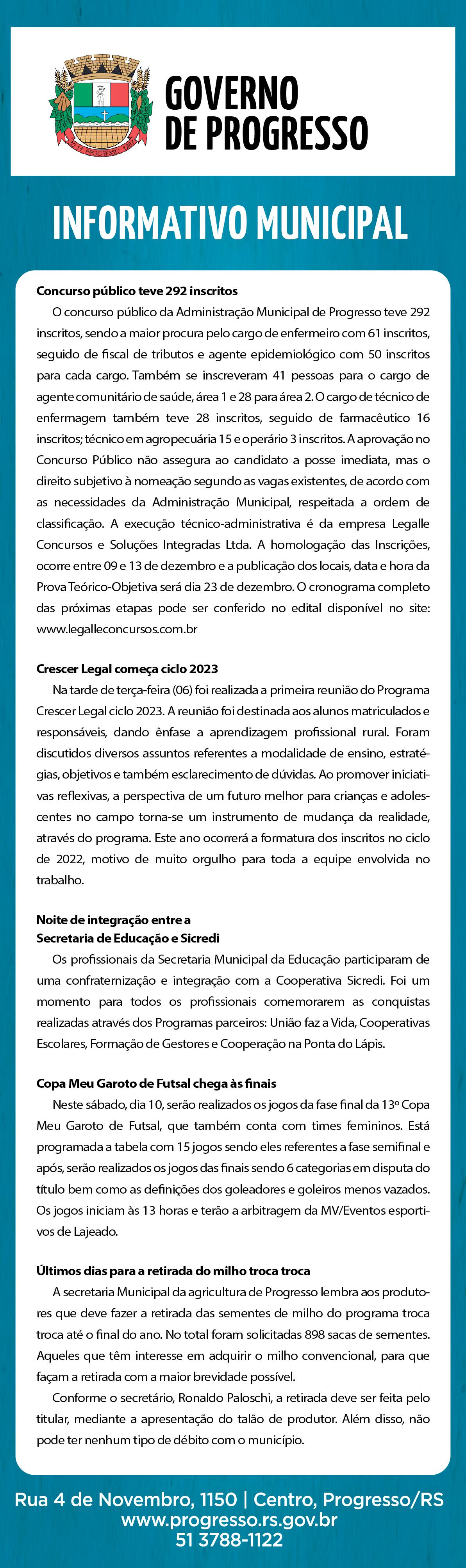 GOVERNO DE PROGRESSO

INFORMATIVO MUNICIPAL

Concurso público teve 292 inscritos

O concurso público da Administração Municipal de Progresso teve 292 inscritos, sendo a maior procura pelo cargo de enfermeiro com 61 inscritos, seguido de fiscal de tributos e agente epidemiológico com 50 inscritos para cada cargo. Também se inscreveram 41 pessoas para o cargo de agente comunitário de saúde, área 1 e 28 para área 2. O cargo de técnico de enfermagem também teve 28 inscritos, seguido de farmacêutico 16 inscritos; técnico em agropecuária 15 e operário 3 inscritos. A aprovação no Concurso Público não assegura ao candidato a posse imediata, mas o direito subjetivo à nomeação segundo as vagas existentes, de acordo com as necessidades da Administração Municipal, respeitada a ordem de classificação. A execução técnico-administrativa é da empresa Legalle Concursos e Soluções Integradas Ltda. A homologação das Inscrições, ocorre entre 09 e 13 de dezembro e a publicação dos locais, data e hora da Prova Teórico-Objetiva será dia 23 de dezembro. O cronograma completo das próximas etapas pode ser conferido no edital disponível no site: www.legalleconcursos.com.br

Crescer Legal começa ciclo 2023

Na tarde de terça-feira (06) foi realizada a primeira reunião do Programa Crescer Legal ciclo 2023. A reunião foi destinada aos alunos matriculados e responsáveis, dando ênfase a aprendizagem profissional rural. Foram discutidos diversos assuntos referentes a modalidade de ensino, estratégias, objetivos e também esclarecimento de dúvidas. Ao promover iniciativas reflexivas, a perspectiva de um futuro melhor para crianças e adolescentes no campo torna-se um instrumento de mudança da realidade, através do programa. Este ano ocorrerá a formatura dos inscritos no ciclo de 2022, motivo de muito orgulho para toda a equipe envolvida no trabalho.

Noite de integração entre a Secretaria de Educação e Sicredi

Os profissionais da Secretaria Municipal da Educação participaram de uma confraternização e integração com a Cooperativa Sicredi. Foi um momento para todos os profissionais comemorarem as conquistas realizadas através dos Programas parceiros: União faz a Vida, Cooperativas Escolares, Formação de Gestores e Cooperação na Ponta do Lápis.

Copa Meu Garoto de Futsal chega às finais

Neste sábado, dia 10, serão realizados os jogos da fase final da 13º Copa Meu Garoto de Futsal, que também conta com times femininos. Está programada a tabela com 15 jogos sendo eles referentes a fase semifinal e após, serão realizados os jogos das finais sendo 6 categorias em disputa do título bem como as definições dos goleadores e goleiros menos vazados. Os jogos iniciam às 13 horas e terão a arbitragem da MV/Eventos esportivos de Lajeado.

Últimos dias para a retirada do milho troca troca

A secretaria Municipal da agricultura de Progresso lembra aos produtores que deve fazer a retirada das sementes de milho do programa troca troca até o final do ano. No total foram solicitadas 898 sacas de sementes. Aqueles que têm interesse em adquirir o milho convencional, para que façam a retirada com a maior brevidade possível.

Conforme o secretário, Ronaldo Paloschi, a retirada deve ser feita pelo titular, mediante a apresentação do talão de produtor. Além disso, não pode ter nenhum tipo de débito com o município.

Rua 4 de Novembro, 1150 | Centro, Progresso/RS
www.progresso.rs.gov.br
51 3788-1122